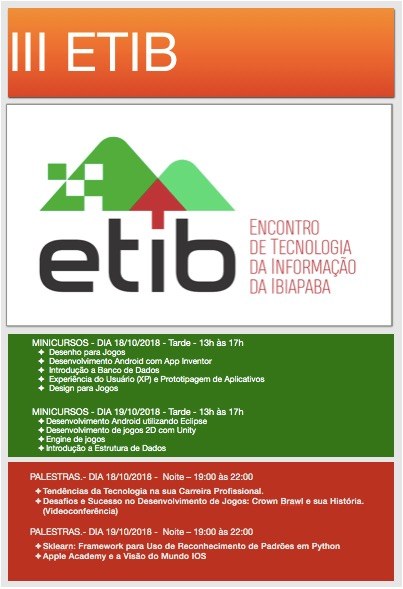 III ETIB

etib

ENCONTRO
DE TECNOLOGIA
DA INFORMAÇÃO
DA IBIAPABA

MINICURSOS - DIA 18/10/2018 - Tarde - 13h às 17h
✦ Desenho para Jogos
✦ Desenvolvimento Android com App Inventor
✦ Introdução a Banco de Dados
✦ Experiência do Usuário (XP) e Prototipagem de Aplicativos
✦ Design para Jogos

MINICURSOS - DIA 19/10/2018 - Tarde - 13h às 17h
✦ Desenvolvimento Android utilizando Eclipse
✦ Desenvolvimento de jogos 2D com Unity
✦ Engine de jogos
✦ Introdução a Estrutura de Dados

PALESTRAS.- DIA 18/10/2018 - Noite – 19:00 às 22:00
✦ Tendências da Tecnologia na sua Carreira Profissional.
✦ Desafios e Sucesso no Desenvolvimento de Jogos: Crown Brawl e sua História. (Videoconferência)

PALESTRAS.- DIA 19/10/2018 - Noite – 19:00 às 22:00
✦ Sklearn: Framework para Uso de Reconhecimento de Padrões em Python
✦ Apple Academy e a Visão do Mundo IOS